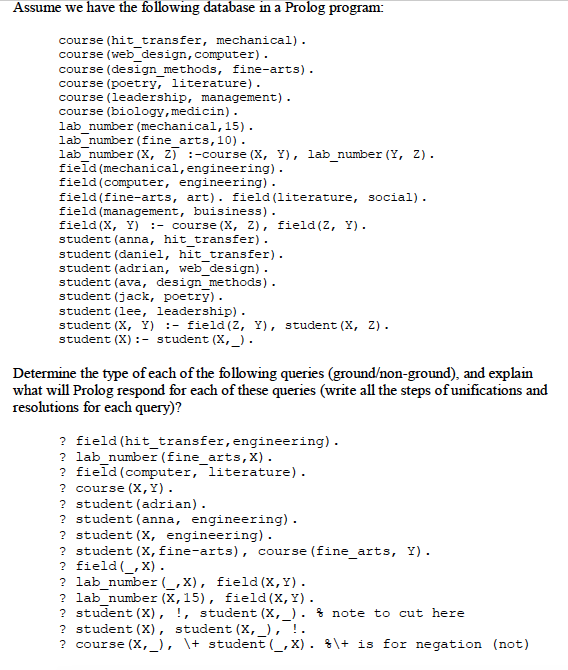 Assume we have the following database in a Prolog program:

course(hit_transfer, mechanical).
course(web_design,computer).
course(design_methods, fine-arts).
course(poetry, literature).
course(leadership, management).
course(biology,medicin).
lab_number(mechanical,15).
lab_number(fine_arts,10).
lab_number(X, Z) :-course(X, Y), lab_number(Y, Z).
field(mechanical,engineering).
field(computer, engineering).
field(fine-arts, art). field(literature, social).
field(management, buisiness).
field(X, Y) :- course(X, Z), field(Z, Y).
student(anna, hit_transfer).
student(daniel, hit_transfer).
student(adrian, web_design).
student(ava, design_methods).
student(jack, poetry).
student(lee, leadership).
student(X, Y) :- field(Z, Y), student(X, Z).
student(X):- student(X,_).

Determine the type of each of the following queries (ground/non-ground), and explain what will Prolog respond for each of these queries (write all the steps of unifications and resolutions for each query)?

? field(hit_transfer,engineering).
? lab_number(fine_arts,X).
? field(computer, literature).
? course(X,Y).
? student(adrian).
? student(anna, engineering).
? student(X, engineering).
? student(X,fine-arts), course(fine_arts, Y).
? field(_,X).
? lab_number(_,X), field(X,Y).
? lab_number(X,15), field(X,Y).
? student(X), !, student(X,_). % note to cut here
? student(X), student(X,_), !.
? course(X,_), \+ student(_,X). %\+ is for negation (not)